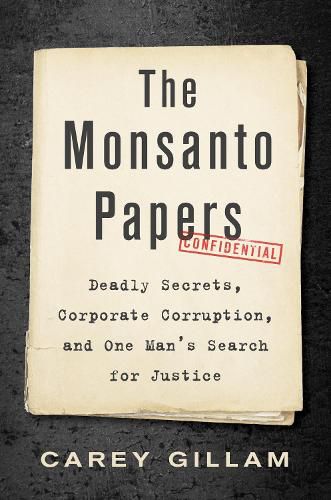 The Monsanto Papers

CONFIDENTIAL

Deadly Secrets, Corporate Corruption, and One Man's Search for Justice

CAREY GILLAM